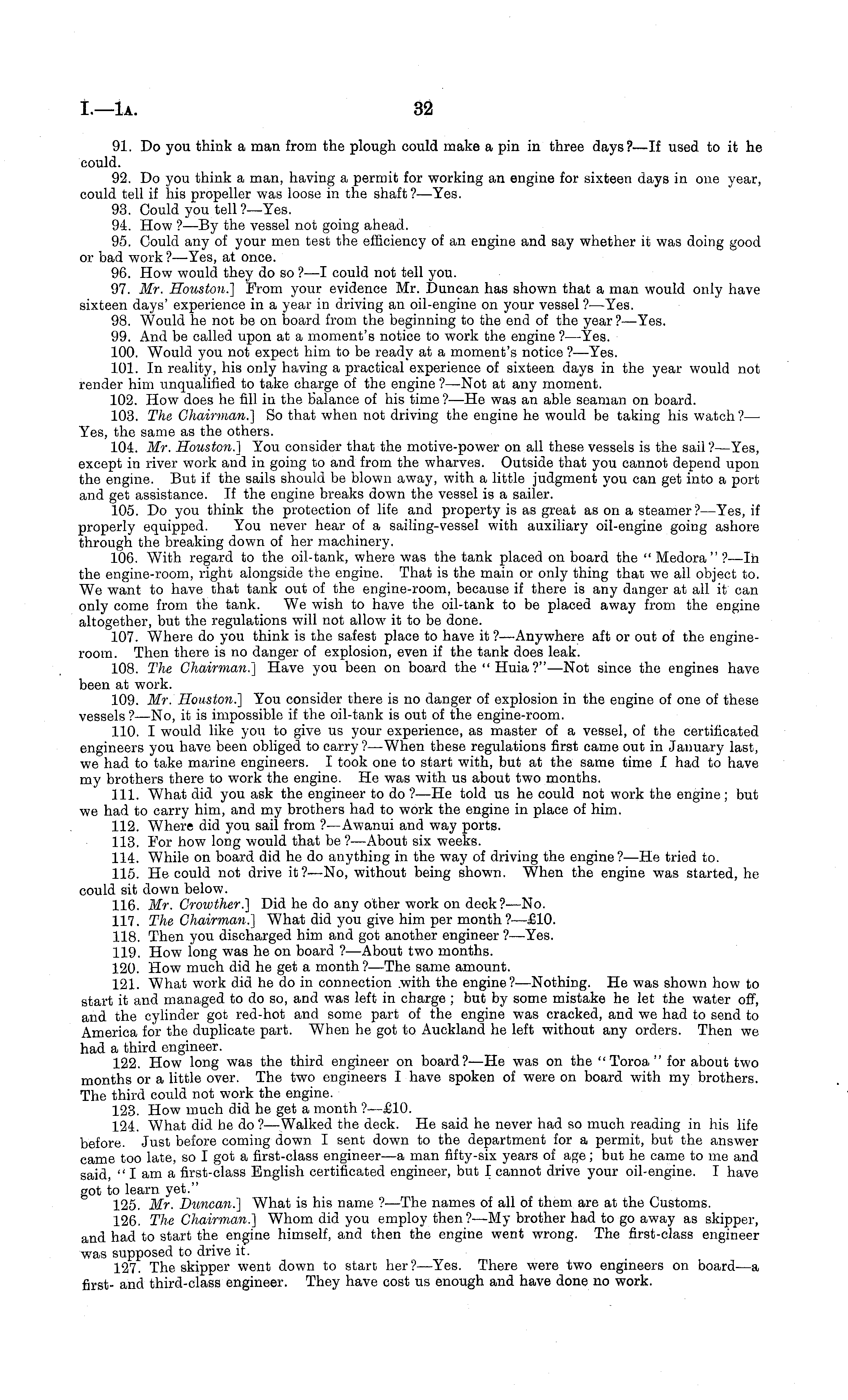 I.—1A. 32

91. Do you think a man from the plough could make a pin in three days?—If used to it he could.

92. Do you think a man, having a permit for working an engine for sixteen days in one year, could tell if his propeller was loose in the shaft?—Yes.

93. Could you tell?—Yes.

94. How?—By the vessel not going ahead.

95. Could any of your men test the efficiency of an engine and say whether it was doing good or bad work?—Yes, at once.

96. How would they do so?—I could not tell you.

97. Mr. Houston.] From your evidence Mr. Duncan has shown that a man would only have sixteen days' experience in a year in driving an oil-engine on your vessel?—Yes.

98. Would he not be on board from the beginning to the end of the year?—Yes.

99. And be called upon at a moment's notice to work the engine?—Yes.

100. Would you not expect him to be ready at a moment's notice?—Yes.

101. In reality, his only having a practical experience of sixteen days in the year would not render him unqualified to take charge of the engine?—Not at any moment.

102. How does he fill in the balance of his time?—He was an able seaman on board.

103. The Chairman.] So that when not driving the engine he would be taking his watch?—Yes, the same as the others.

104. Mr. Houston.] You consider that the motive-power on all these vessels is the sail?—Yes, except in river work and in going to and from the wharves. Outside that you cannot depend upon the engine. But if the sails should be blown away, with a little judgment you can get into a port and get assistance. If the engine breaks down the vessel is a sailer.

105. Do you think the protection of life and property is as great as on a steamer?—Yes, if properly equipped. You never hear of a sailing-vessel with auxiliary oil-engine going ashore through the breaking down of her machinery.

106. With regard to the oil-tank, where was the tank placed on board the "Medora"?—In the engine-room, right alongside the engine. That is the main or only thing that we all object to. We want to have that tank out of the engine-room, because if there is any danger at all it can only come from the tank. We wish to have the oil-tank to be placed away from the engine altogether, but the regulations will not allow it to be done.

107. Where do you think is the safest place to have it?—Anywhere aft or out of the engine-room. Then there is no danger of explosion, even if the tank does leak.

108. The Chairman.] Have you been on board the "Huia?"—Not since the engines have been at work.

109. Mr. Houston.] You consider there is no danger of explosion in the engine of one of these vessels?—No, it is impossible if the oil-tank is out of the engine-room.

110. I would like you to give us your experience, as master of a vessel, of the certificated engineers you have been obliged to carry?—When these regulations first came out in January last, we had to take marine engineers. I took one to start with, but at the same time I had to have my brothers there to work the engine. He was with us about two months.

111. What did you ask the engineer to do?—He told us he could not work the engine; but we had to carry him, and my brothers had to work the engine in place of him.

112. Where did you sail from?—Awanui and way ports.

113. For how long would that be?—About six weeks.

114. While on board did he do anything in the way of driving the engine?—He tried to.

115. He could not drive it?—No, without being shown. When the engine was started, he could sit down below.

116. Mr. Crowther.] Did he do any other work on deck?—No.

117. The Chairman.] What did you give him per month?—£10.

118. Then you discharged him and got another engineer?—Yes.

119. How long was he on board?—About two months.

120. How much did he get a month?—The same amount.

121. What work did he do in connection with the engine?—Nothing. He was shown how to start it and managed to do so, and was left in charge; but by some mistake he let the water off, and the cylinder got red-hot and some part of the engine was cracked, and we had to send to America for the duplicate part. When he got to Auckland he left without any orders. Then we had a third engineer.

122. How long was the third engineer on board?—He was on the "Toroa" for about two months or a little over. The two engineers I have spoken of were on board with my brothers. The third could not work the engine.

123. How much did he get a month?—£10.

124. What did he do?—Walked the deck. He said he never had so much reading in his life before. Just before coming down I sent down to the department for a permit, but the answer came too late, so I got a first-class engineer—a man fifty-six years of age; but he came to me and said, "I am a first-class English certificated engineer, but I cannot drive your oil-engine. I have got to learn yet."

125. Mr. Duncan.] What is his name?—The names of all of them are at the Customs.

126. The Chairman.] Whom did you employ then?—My brother had to go away as skipper, and had to start the engine himself, and then the engine went wrong. The first-class engineer was supposed to drive it.

127. The skipper went down to start her?—Yes. There were two engineers on board—a first- and third-class engineer. They have cost us enough and have done no work.